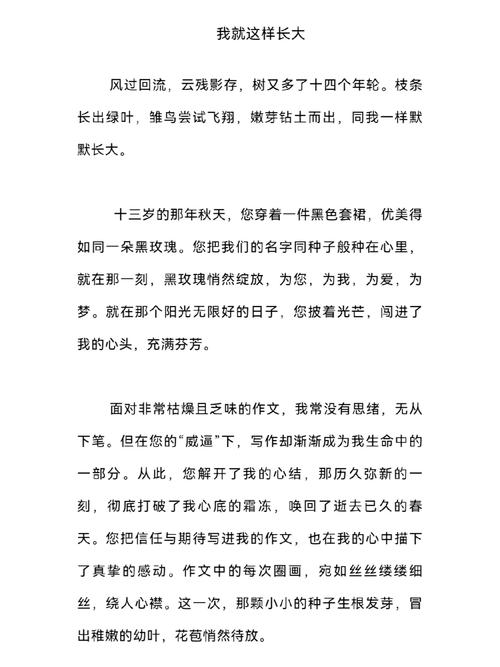 我就这样长大

风过回流，云残影存，树又多了十四个年轮。枝条长出绿叶，雏鸟尝试飞翔，嫩芽钻土而出，同我一样默默长大。

十三岁的那年秋天，您穿着一件黑色套裙，优美得如同一朵黑玫瑰。您把我们的名字同种子般种在心里，就在那一刻，黑玫瑰悄然绽放，为您，为我，为爱，为梦。就在那个阳光无限好的日子，您披着光芒，闯进了我的心头，充满芬芳。

面对非常枯燥且乏味的作文，我常没有思绪，无从下笔。但在您的“威逼”下，写作却渐渐成为我生命中的一部分。从此，您解开了我的心结，那历久弥新的一刻，彻底打破了我心底的霜冻，唤回了逝去已久的春天。您把信任与期待写进我的作文，也在我的心中描下了真挚的感动。作文中的每次圈画，宛如丝丝缕缕细丝，绕人心襟。这一次，那颗小小的种子生根发芽，冒出稚嫩的幼叶，花苞悄然待放。